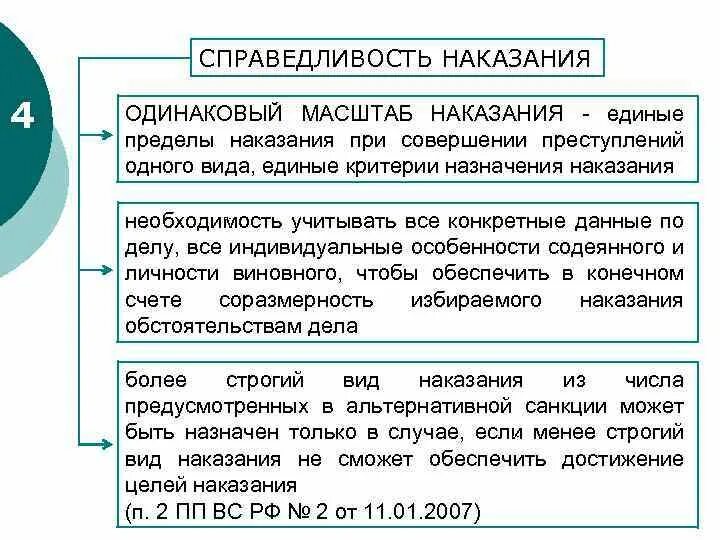 4

СПРАВЕДЛИВОСТЬ НАКАЗАНИЯ

ОДИНАКОВЫЙ МАСШТАБ НАКАЗАНИЯ - единые пределы наказания при совершении преступлений одного вида, единые критерии назначения наказания

необходимость учитывать все конкретные данные по делу, все индивидуальные особенности содеянного и личности виновного, чтобы обеспечить в конечном счете соразмерность избираемого наказания обстоятельствам дела

более строгий вид наказания из числа предусмотренных в альтернативной санкции может быть назначен только в случае, если менее строгий вид наказания не сможет обеспечить достижение целей наказания
(п. 2 ПП ВС РФ № 2 от 11.01.2007)